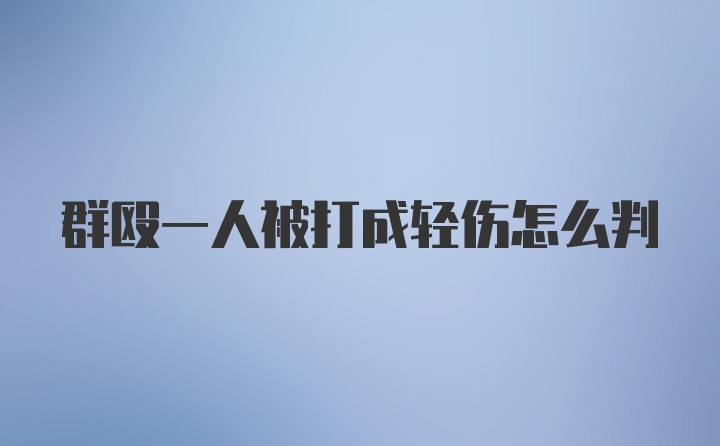 群殴一人被打成轻伤怎么判